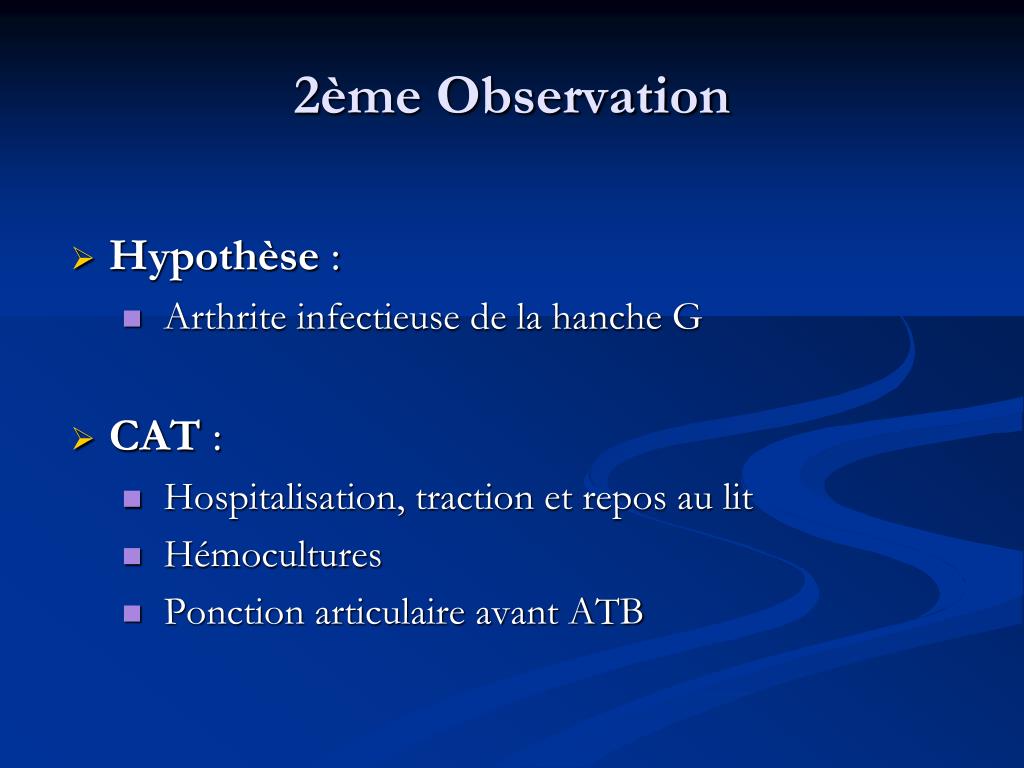 2ème Observation

Hypothèse :

Arthrite infectieuse de la hanche G

CAT :

Hospitalisation, traction et repos au lit

Hémocultures

Ponction articulaire avant ATB